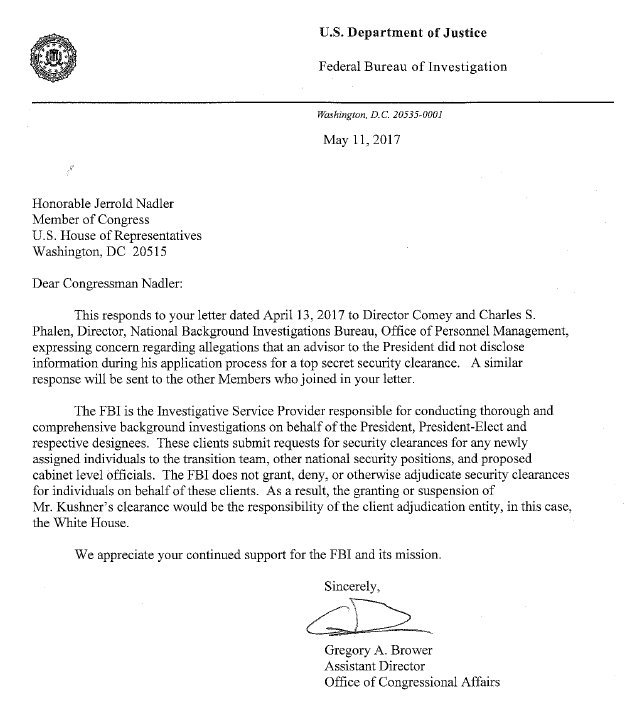 U.S. Department of Justice

Federal Bureau of Investigation

Washington, D.C. 20535-0001

May 11, 2017

Honorable Jerrold Nadler
Member of Congress
U.S. House of Representatives
Washington, DC 20515

Dear Congressman Nadler:

This responds to your letter dated April 13, 2017 to Director Comey and Charles S. Phalen, Director, National Background Investigations Bureau, Office of Personnel Management, expressing concern regarding allegations that an advisor to the President did not disclose information during his application process for a top secret security clearance. A similar response will be sent to the other Members who joined in your letter.

The FBI is the Investigative Service Provider responsible for conducting thorough and comprehensive background investigations on behalf of the President, President-Elect and respective designees. These clients submit requests for security clearances for any newly assigned individuals to the transition team, other national security positions, and proposed cabinet level officials. The FBI does not grant, deny, or otherwise adjudicate security clearances for individuals on behalf of these clients. As a result, the granting or suspension of Mr. Kushner's clearance would be the responsibility of the client adjudication entity, in this case, the White House.

We appreciate your continued support for the FBI and its mission.

Sincerely,

Gregory A. Brower
Assistant Director
Office of Congressional Affairs